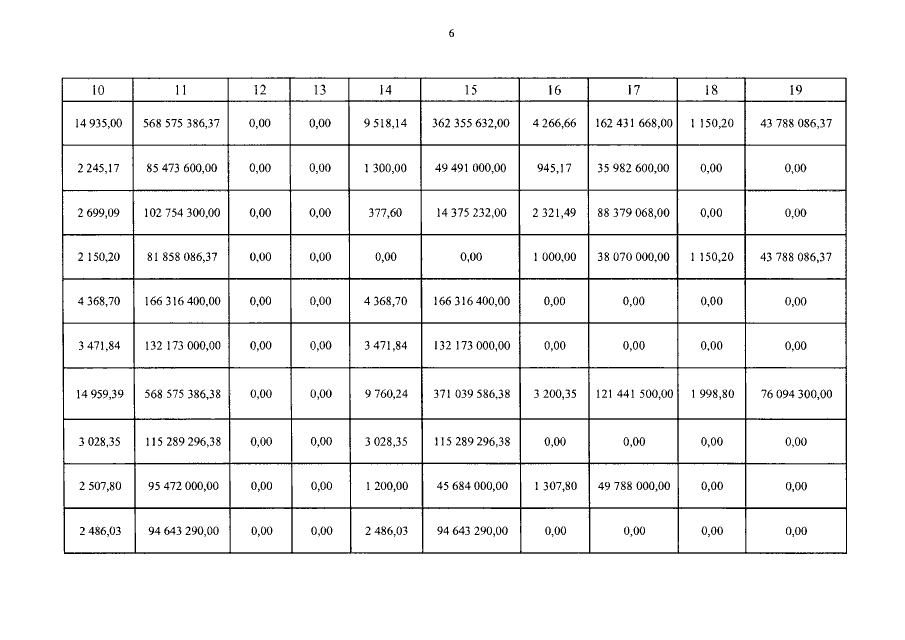 6

| 10 | 11 | 12 | 13 | 14 | 15 | 16 | 17 | 18 | 19 |
|---|---|---|---|---|---|---|---|---|---|
| 14 935,00 | 568 575 386,37 | 0,00 | 0,00 | 9 518,14 | 362 355 632,00 | 4 266,66 | 162 431 668,00 | 1 150,20 | 43 788 086,37 |
| 2 245,17 | 85 473 600,00 | 0,00 | 0,00 | 1 300,00 | 49 491 000,00 | 945,17 | 35 982 600,00 | 0,00 | 0,00 |
| 2 699,09 | 102 754 300,00 | 0,00 | 0,00 | 377,60 | 14 375 232,00 | 2 321,49 | 88 379 068,00 | 0,00 | 0,00 |
| 2 150,20 | 81 858 086,37 | 0,00 | 0,00 | 0,00 | 0,00 | 1 000,00 | 38 070 000,00 | 1 150,20 | 43 788 086,37 |
| 4 368,70 | 166 316 400,00 | 0,00 | 0,00 | 4 368,70 | 166 316 400,00 | 0,00 | 0,00 | 0,00 | 0,00 |
| 3 471,84 | 132 173 000,00 | 0,00 | 0,00 | 3 471,84 | 132 173 000,00 | 0,00 | 0,00 | 0,00 | 0,00 |
| 14 959,39 | 568 575 386,38 | 0,00 | 0,00 | 9 760,24 | 371 039 586,38 | 3 200,35 | 121 441 500,00 | 1 998,80 | 76 094 300,00 |
| 3 028,35 | 115 289 296,38 | 0,00 | 0,00 | 3 028,35 | 115 289 296,38 | 0,00 | 0,00 | 0,00 | 0,00 |
| 2 507,80 | 95 472 000,00 | 0,00 | 0,00 | 1 200,00 | 45 684 000,00 | 1 307,80 | 49 788 000,00 | 0,00 | 0,00 |
| 2 486,03 | 94 643 290,00 | 0,00 | 0,00 | 2 486,03 | 94 643 290,00 | 0,00 | 0,00 | 0,00 | 0,00 |